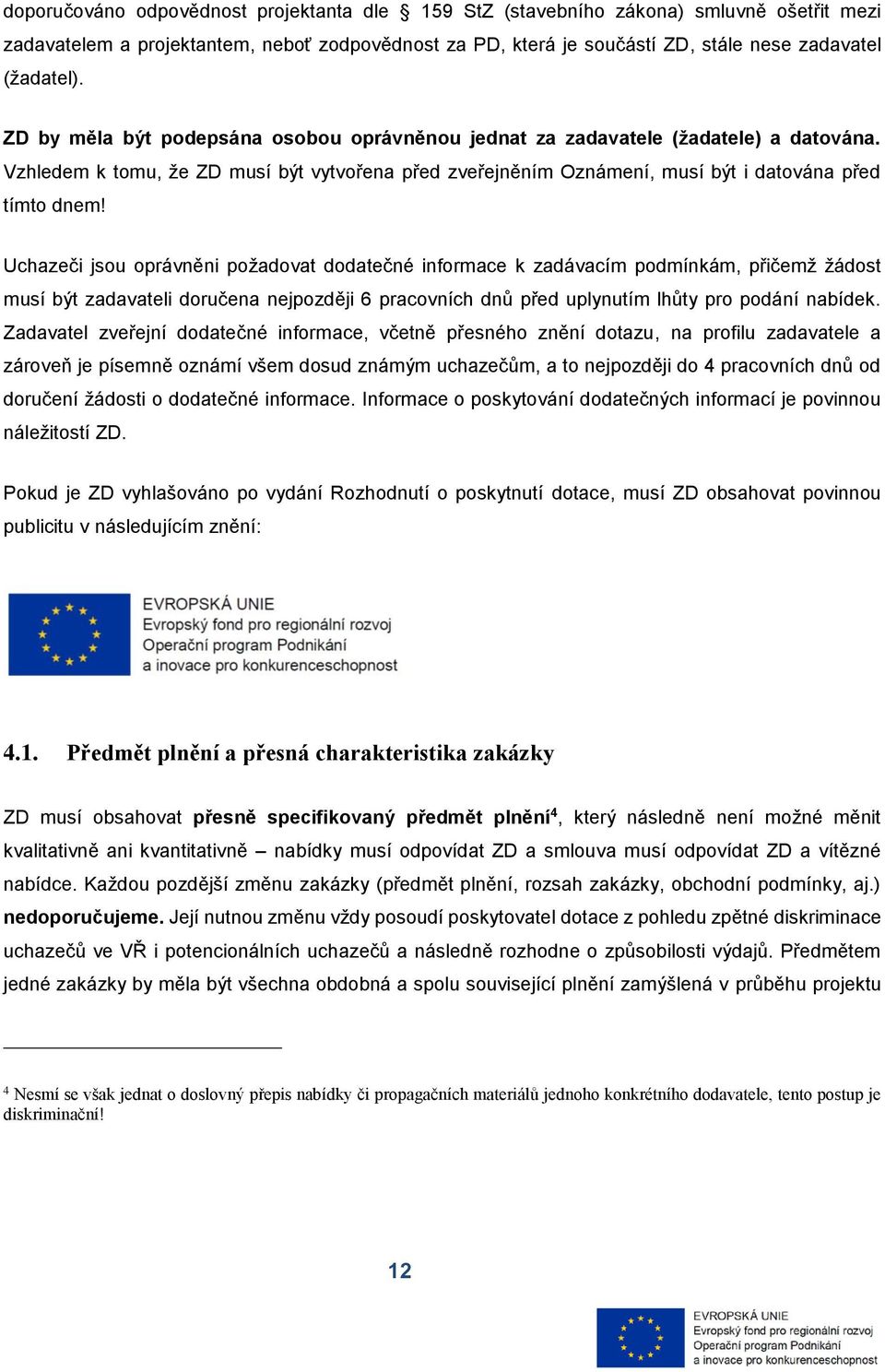 doporučováno odpovědnost projektanta dle § 159 StZ (stavebního zákona) smluvně ošetřit mezi zadavatelem a projektantem, neboť zodpovědnost za PD, která je součástí ZD, stále nese zadavatel (žadatel).

ZD by měla být podepsána osobou oprávněnou jednat za zadavatele (žadatele) a datována. Vzhledem k tomu, že ZD musí být vytvořena před zveřejněním Oznámení, musí být i datována před tímto dnem!

Uchazeči jsou oprávněni požadovat dodatečné informace k zadávacím podmínkám, přičemž žádost musí být zadavateli doručena nejpozději 6 pracovních dnů před uplynutím lhůty pro podání nabídek. Zadavatel zveřejní dodatečné informace, včetně přesného znění dotazu, na profilu zadavatele a zároveň je písemně oznámí všem dosud známým uchazečům, a to nejpozději do 4 pracovních dnů od doručení žádosti o dodatečné informace. Informace o poskytování dodatečných informací je povinnou náležitostí ZD.

Pokud je ZD vyhlašováno po vydání Rozhodnutí o poskytnutí dotace, musí ZD obsahovat povinnou publicitu v následujícím znění:

EVROPSKÁ UNIE
Evropský fond pro regionální rozvoj
Operační program Podnikání
a inovace pro konkurenceschopnost

4.1. Předmět plnění a přesná charakteristika zakázky

ZD musí obsahovat přesně specifikovaný předmět plnění$^4$, který následně není možné měnit kvalitativně ani kvantitativně – nabídky musí odpovídat ZD a smlouva musí odpovídat ZD a vítězné nabídce. Každou pozdější změnu zakázky (předmět plnění, rozsah zakázky, obchodní podmínky, aj.) nedoporučujeme. Její nutnou změnu vždy posoudí poskytovatel dotace z pohledu zpětné diskriminace uchazečů ve VŘ i potencionálních uchazečů a následně rozhodne o způsobilosti výdajů. Předmětem jedné zakázky by měla být všechna obdobná a spolu související plnění zamýšlená v průběhu projektu

$^4$ Nesmí se však jednat o doslovný přepis nabídky či propagačních materiálů jednoho konkrétního dodavatele, tento postup je diskriminační!

12

EVROPSKÁ UNIE
Evropský fond pro regionální rozvoj
Operační program Podnikání
a inovace pro konkurenceschopnost